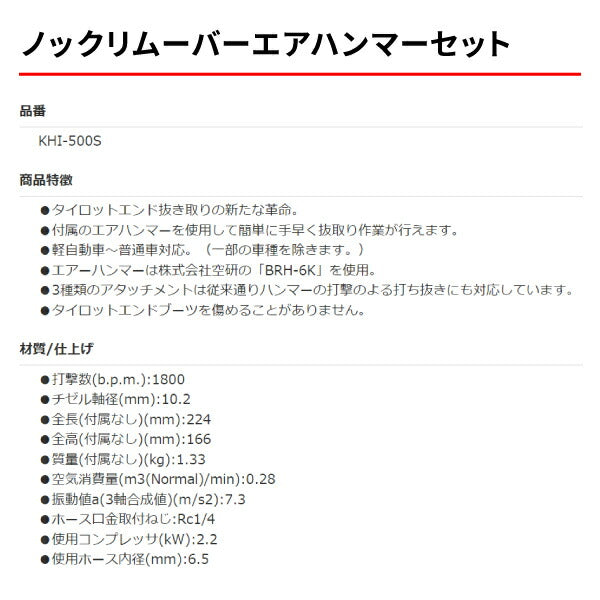 ノックリムーバーエアハンマーセット

品番

KHI-500S

商品特徴

●タイロットエンド抜き取りの新たな革命。
●付属のエアハンマーを使用して簡単に手早く抜取り作業が行えます。
●軽自動車～普通車対応。（一部の車種を除きます。）
●エアーハンマーは株式会社空研の「BRH-6K」を使用。
●3種類のアタッチメントは従来通りハンマーの打撃のよる打ち抜きにも対応しています。
●タイロットエンドブーツを傷めることがありません。

材質/仕上げ

●打撃数(b.p.m.):1800
●チゼル軸径(mm):10.2
●全長(付属なし)(mm):224
●全高(付属なし)(mm):166
●質量(付属なし)(kg):1.33
●空気消費量(m3(Normal)/min):0.28
●振動値a(3軸合成値)(m/s2):7.3
●ホース口金取付ねじ:Rc1/4
●使用コンプレッサ(kW):2.2
●使用ホース内径(mm):6.5